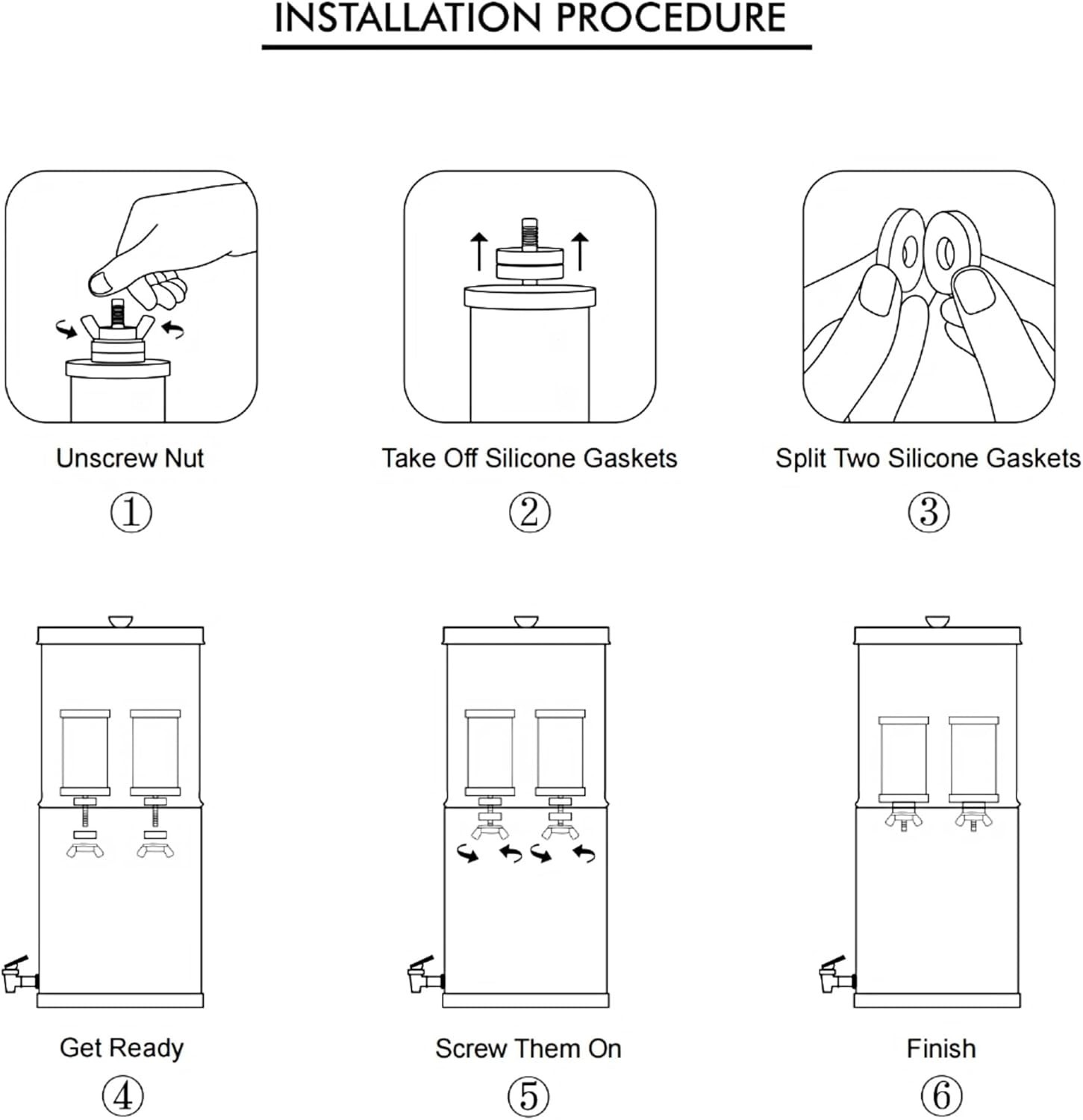 INSTALLATION PROCEDURE

Unscrew Nut
①

Take Off Silicone Gaskets
②

Split Two Silicone Gaskets
③

Get Ready
④

Screw Them On
⑤

Finish
⑥